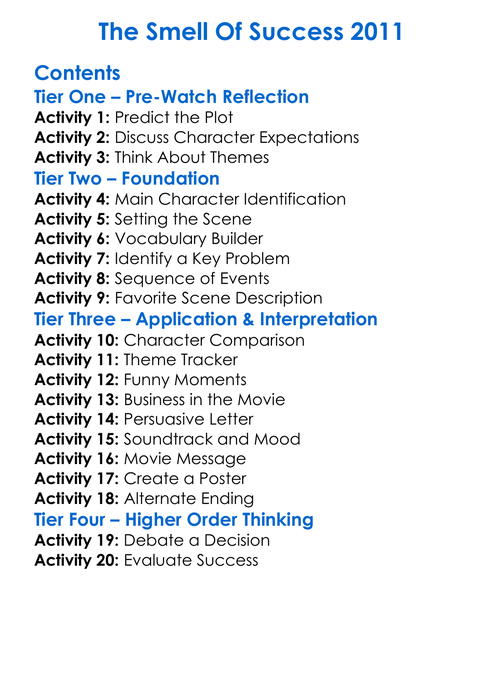 The Smell Of Success 2011

Contents

Tier One – Pre-Watch Reflection

Activity 1: Predict the Plot
Activity 2: Discuss Character Expectations
Activity 3: Think About Themes

Tier Two – Foundation

Activity 4: Main Character Identification
Activity 5: Setting the Scene
Activity 6: Vocabulary Builder
Activity 7: Identify a Key Problem
Activity 8: Sequence of Events
Activity 9: Favorite Scene Description

Tier Three – Application & Interpretation

Activity 10: Character Comparison
Activity 11: Theme Tracker
Activity 12: Funny Moments
Activity 13: Business in the Movie
Activity 14: Persuasive Letter
Activity 15: Soundtrack and Mood
Activity 16: Movie Message
Activity 17: Create a Poster
Activity 18: Alternate Ending

Tier Four – Higher Order Thinking

Activity 19: Debate a Decision
Activity 20: Evaluate Success